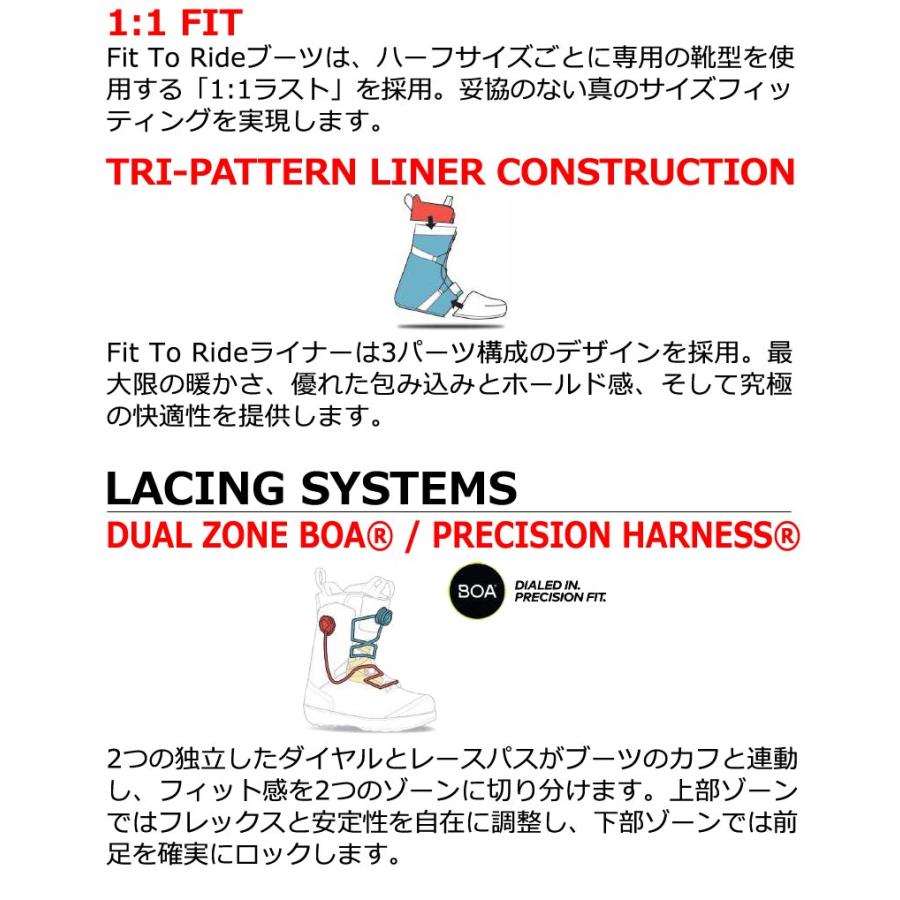 1:1 FIT
Fit To Rideブーツは、ハーフサイズごとに専用の靴型を使用する「1:1ラスト」を採用。妥協のない真のサイズフィッティングを実現します。

TRI-PATTERN LINER CONSTRUCTION

Fit To Rideライナーは3パーツ構成のデザインを採用。最大限の暖かさ、優れた包み込みとホールド感、そして究極の快適性を提供します。

LACING SYSTEMS
DUAL ZONE BOA® / PRECISION HARNESS®

BOA DIALED IN. PRECISION FIT.

2つの独立したダイヤルとレースパスがブーツのカフと連動し、フィット感を2つのゾーンに切り分けます。上部ゾーンではフレックスと安定性を自在に調整し、下部ゾーンでは前足を確実にロックします。